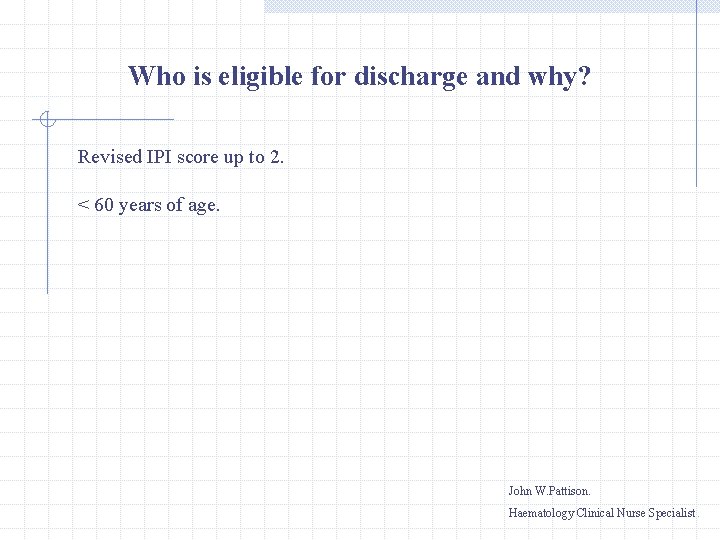 Who is eligible for discharge and why?

Revised IPI score up to 2.

< 60 years of age.

John W.Pattison.
Haematology Clinical Nurse Specialist.